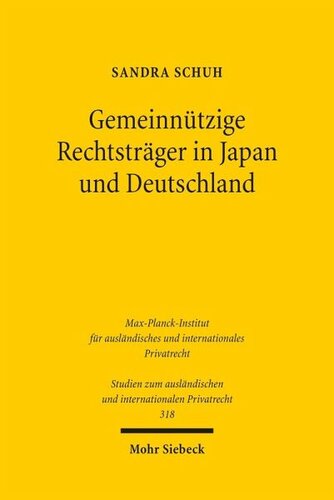 SANDRA SCHUH

Gemeinnützige Rechtsträger in Japan und Deutschland

Max-Planck-Institut für ausländisches und internationales Privatrecht

Studien zum ausländischen und internationalen Privatrecht 318

Mohr Siebeck